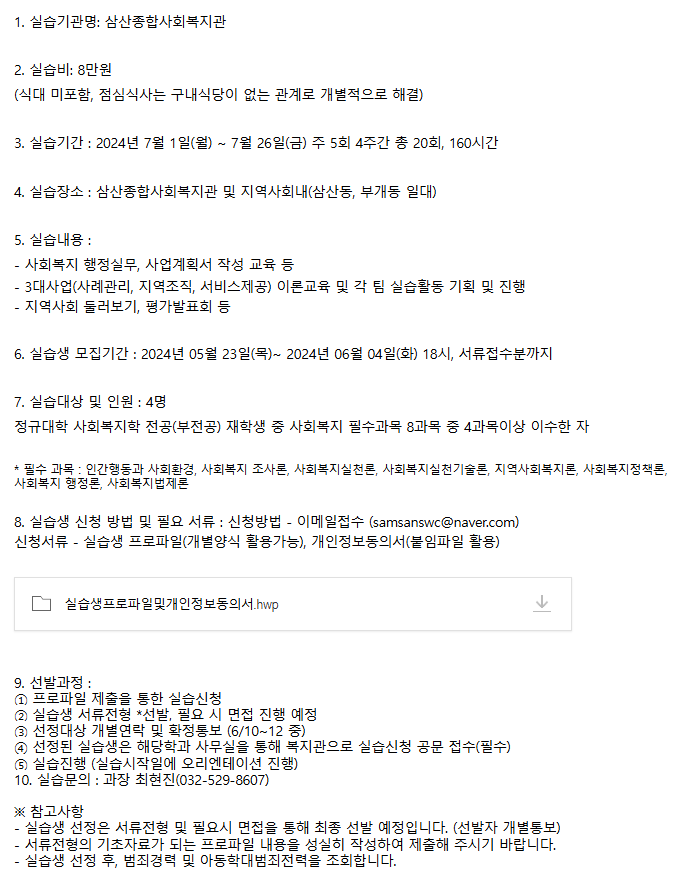 1. 실습기관명: 삼산종합사회복지관

2. 실습비: 8만원
(식대 미포함, 점심식사는 구내식당이 없는 관계로 개별적으로 해결)

3. 실습기간 : 2024년 7월 1일(월) ~ 7월 26일(금) 주 5회 4주간 총 20회, 160시간

4. 실습장소 : 삼산종합사회복지관 및 지역사회내(삼산동, 부개동 일대)

5. 실습내용 :
- 사회복지 행정실무, 사업계획서 작성 교육 등
- 3대사업(사례관리, 지역조직, 서비스제공) 이론교육 및 각 팀 실습활동 기획 및 진행
- 지역사회 둘러보기, 평가발표회 등

6. 실습생 모집기간 : 2024년 05월 23일(목)~ 2024년 06월 04일(화) 18시, 서류접수분까지

7. 실습대상 및 인원 : 4명
정규대학 사회복지학 전공(부전공) 재학생 중 사회복지 필수과목 8과목 중 4과목이상 이수한 자

* 필수 과목 : 인간행동과 사회환경, 사회복지 조사론, 사회복지실천론, 사회복지실천기술론, 지역사회복지론, 사회복지정책론, 사회복지 행정론, 사회복지법제론

8. 실습생 신청 방법 및 필요 서류 : 신청방법 - 이메일접수 (samsanswc@naver.com)
신청서류 - 실습생 프로파일(개별양식 활용가능), 개인정보동의서(붙임파일 활용)

실습생프로파일및개인정보동의서.hwp

9. 선발과정 :
① 프로파일 제출을 통한 실습신청
② 실습생 서류전형 *선발, 필요 시 면접 진행 예정
③ 선정대상 개별연락 및 확정통보 (6/10~12 중)
④ 선정된 실습생은 해당학과 사무실을 통해 복지관으로 실습신청 공문 접수(필수)
⑤ 실습진행 (실습시작일에 오리엔테이션 진행)
10. 실습문의 : 과장 최현진(032-529-8607)

※ 참고사항
- 실습생 선정은 서류전형 및 필요시 면접을 통해 최종 선발 예정입니다. (선발자 개별통보)
- 서류전형의 기초자료가 되는 프로파일 내용을 성실히 작성하여 제출해 주시기 바랍니다.
- 실습생 선정 후, 범죄경력 및 아동학대범죄전력을 조회합니다.